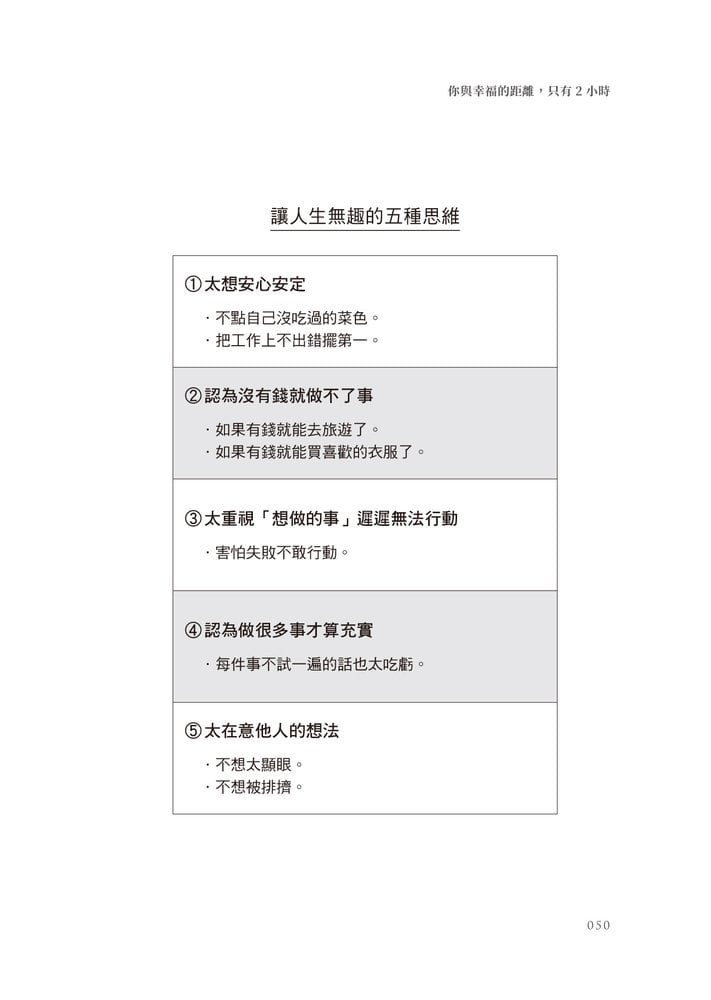 你與幸福的距離，只有 2 小時

讓人生無趣的五種思維

①太想安心安定

・不點自己沒吃過的菜色。
・把工作上不出錯擺第一。

②認為沒有錢就做不了事

・如果有錢就能去旅遊了。
・如果有錢就能買喜歡的衣服了。

③太重視「想做的事」遲遲無法行動

・害怕失敗不敢行動。

④認為做很多事才算充實

・每件事不試一遍的話也太吃虧。

⑤太在意他人的想法

・不想太顯眼。
・不想被排擠。

050